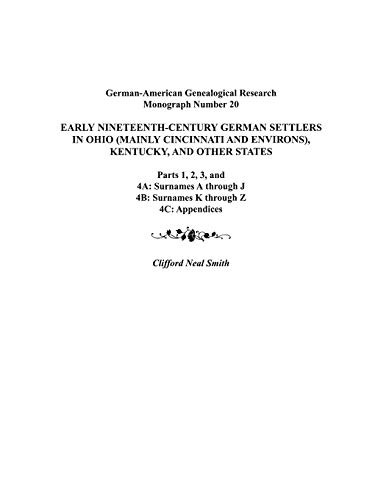 German-American Genealogical Research
Monograph Number 20

EARLY NINETEENTH-CENTURY GERMAN SETTLERS IN OHIO (MAINLY CINCINNATI AND ENVIRONS), KENTUCKY, AND OTHER STATES

Parts 1, 2, 3, and
4A: Surnames A through J
4B: Surnames K through Z
4C: Appendices

Clifford Neal Smith